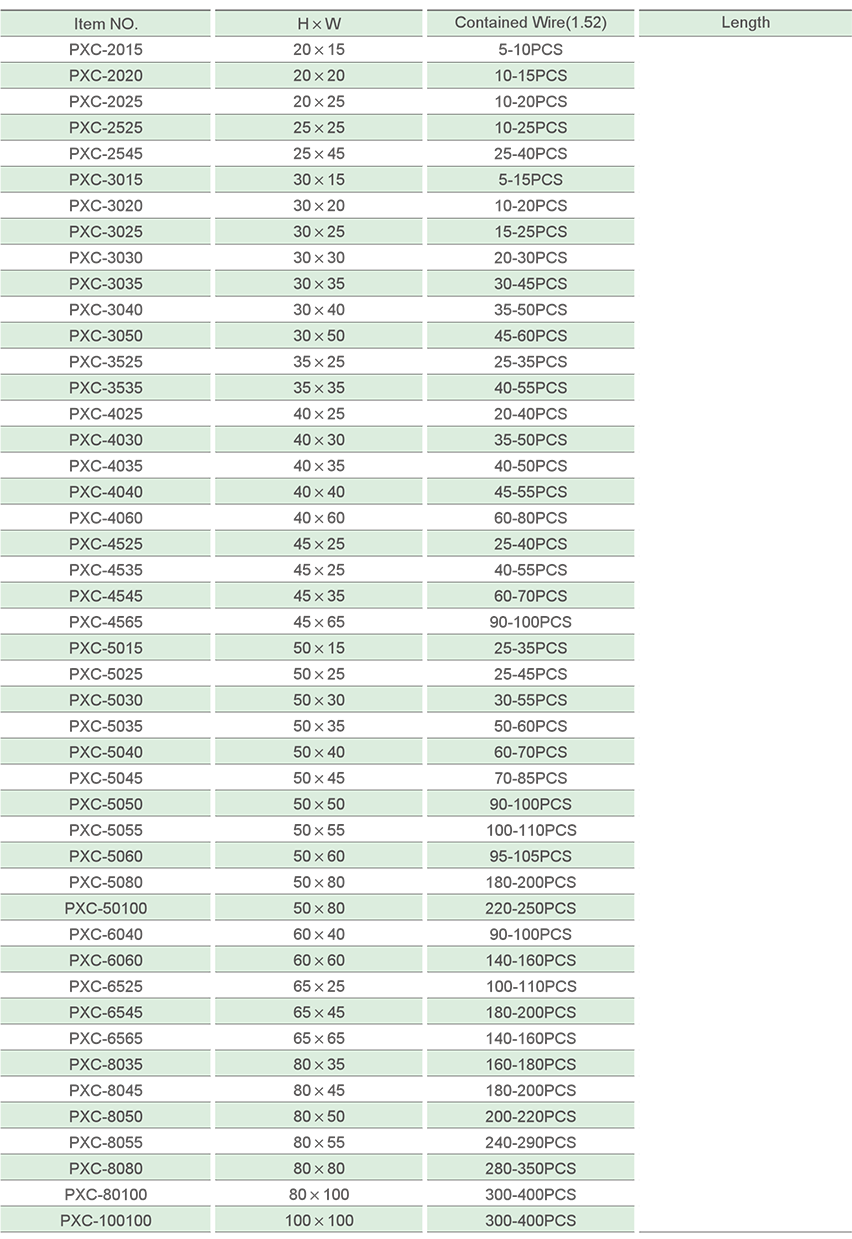 | Item NO. | H × W | Contained Wire(1.52) | Length |
|---|---|---|---|
| PXC-2015 | 20 × 15 | 5-10PCS | |
| PXC-2020 | 20 × 20 | 10-15PCS | |
| PXC-2025 | 20 × 25 | 10-20PCS | |
| PXC-2525 | 25 × 25 | 10-25PCS | |
| PXC-2545 | 25 × 45 | 25-40PCS | |
| PXC-3015 | 30 × 15 | 5-15PCS | |
| PXC-3020 | 30 × 20 | 10-20PCS | |
| PXC-3025 | 30 × 25 | 15-25PCS | |
| PXC-3030 | 30 × 30 | 20-30PCS | |
| PXC-3035 | 30 × 35 | 30-45PCS | |
| PXC-3040 | 30 × 40 | 35-50PCS | |
| PXC-3050 | 30 × 50 | 45-60PCS | |
| PXC-3525 | 35 × 25 | 25-35PCS | |
| PXC-3535 | 35 × 35 | 40-55PCS | |
| PXC-4025 | 40 × 25 | 20-40PCS | |
| PXC-4030 | 40 × 30 | 35-50PCS | |
| PXC-4035 | 40 × 35 | 40-50PCS | |
| PXC-4040 | 40 × 40 | 45-55PCS | |
| PXC-4060 | 40 × 60 | 60-80PCS | |
| PXC-4525 | 45 × 25 | 25-40PCS | |
| PXC-4535 | 45 × 25 | 40-55PCS | |
| PXC-4545 | 45 × 35 | 60-70PCS | |
| PXC-4565 | 45 × 65 | 90-100PCS | |
| PXC-5015 | 50 × 15 | 25-35PCS | |
| PXC-5025 | 50 × 25 | 25-45PCS | |
| PXC-5030 | 50 × 30 | 30-55PCS | |
| PXC-5035 | 50 × 35 | 50-60PCS | |
| PXC-5040 | 50 × 40 | 60-70PCS | |
| PXC-5045 | 50 × 45 | 70-85PCS | |
| PXC-5050 | 50 × 50 | 90-100PCS | |
| PXC-5055 | 50 × 55 | 100-110PCS | |
| PXC-5060 | 50 × 60 | 95-105PCS | |
| PXC-5080 | 50 × 80 | 180-200PCS | |
| PXC-50100 | 50 × 80 | 220-250PCS | |
| PXC-6040 | 60 × 40 | 90-100PCS | |
| PXC-6060 | 60 × 60 | 140-160PCS | |
| PXC-6525 | 65 × 25 | 100-110PCS | |
| PXC-6545 | 65 × 45 | 180-200PCS | |
| PXC-6565 | 65 × 65 | 140-160PCS | |
| PXC-8035 | 80 × 35 | 160-180PCS | |
| PXC-8045 | 80 × 45 | 180-200PCS | |
| PXC-8050 | 80 × 50 | 200-220PCS | |
| PXC-8055 | 80 × 55 | 240-290PCS | |
| PXC-8080 | 80 × 80 | 280-350PCS | |
| PXC-80100 | 80 × 100 | 300-400PCS | |
| PXC-100100 | 100 × 100 | 300-400PCS | |